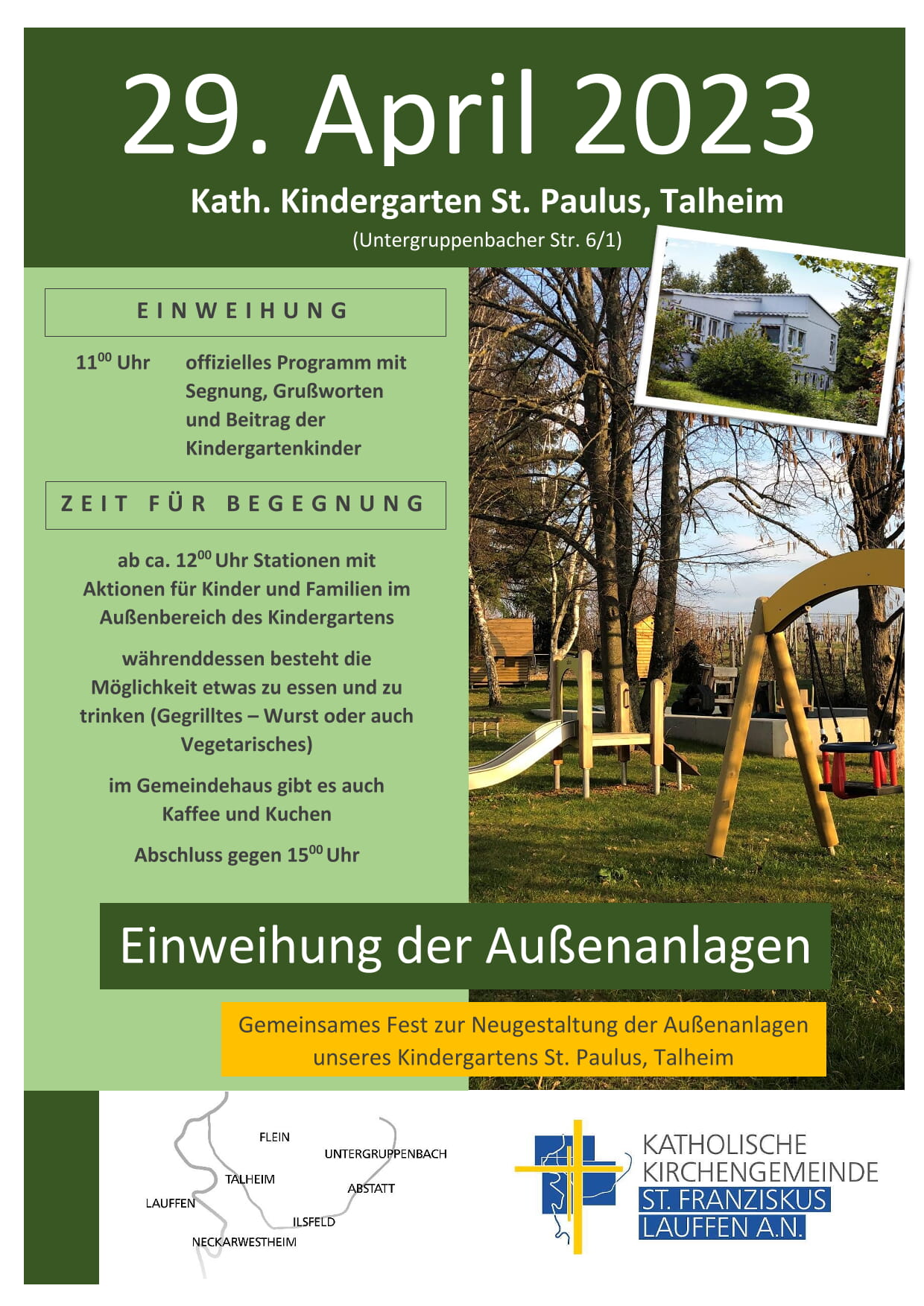 29. April 2023

Kath. Kindergarten St. Paulus, Talheim

(Untergruppenbacher Str. 6/1)

EINWEIHUNG

$11^{00}$ Uhr offizielles Programm mit Segnung, Grußworten und Beitrag der Kindergartenkinder

ZEIT FÜR BEGEGNUNG

ab ca. $12^{00}$ Uhr Stationen mit Aktionen für Kinder und Familien im Außenbereich des Kindergartens

währenddessen besteht die Möglichkeit etwas zu essen und zu trinken (Gegrilltes – Wurst oder auch Vegetarisches)

im Gemeindehaus gibt es auch Kaffee und Kuchen

Abschluss gegen $15^{00}$ Uhr

Einweihung der Außenanlagen

Gemeinsames Fest zur Neugestaltung der Außenanlagen unseres Kindergartens St. Paulus, Talheim

FLEIN
UNTERGRUPPENBACH
TALHEIM
ABSTATT
LAUFFEN
ILSFELD
NECKARWESTHEIM

KATHOLISCHE KIRCHENGEMEINDE ST. FRANZISKUS LAUFFEN A.N.